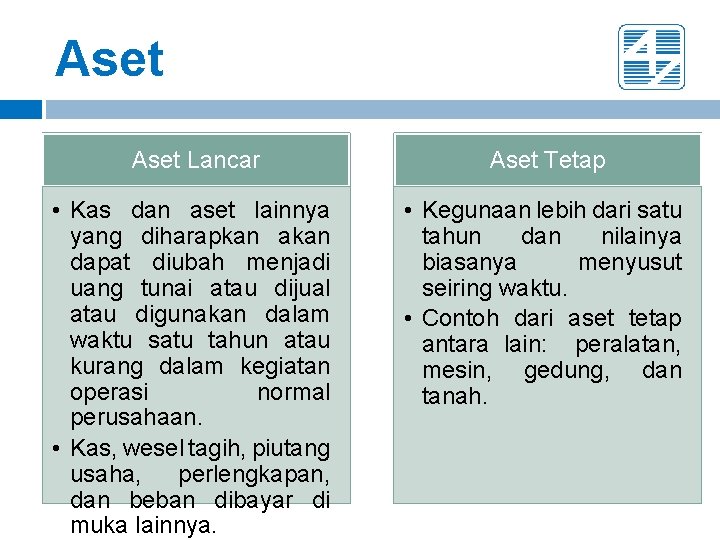 Aset

Aset Lancar

• Kas dan aset lainnya yang diharapkan akan dapat diubah menjadi uang tunai atau dijual atau digunakan dalam waktu satu tahun atau kurang dalam kegiatan operasi normal perusahaan.
• Kas, wesel tagih, piutang usaha, perlengkapan, dan beban dibayar di muka lainnya.

Aset Tetap

• Kegunaan lebih dari satu tahun dan nilainya biasanya menyusut seiring waktu.
• Contoh dari aset tetap antara lain: peralatan, mesin, gedung, dan tanah.